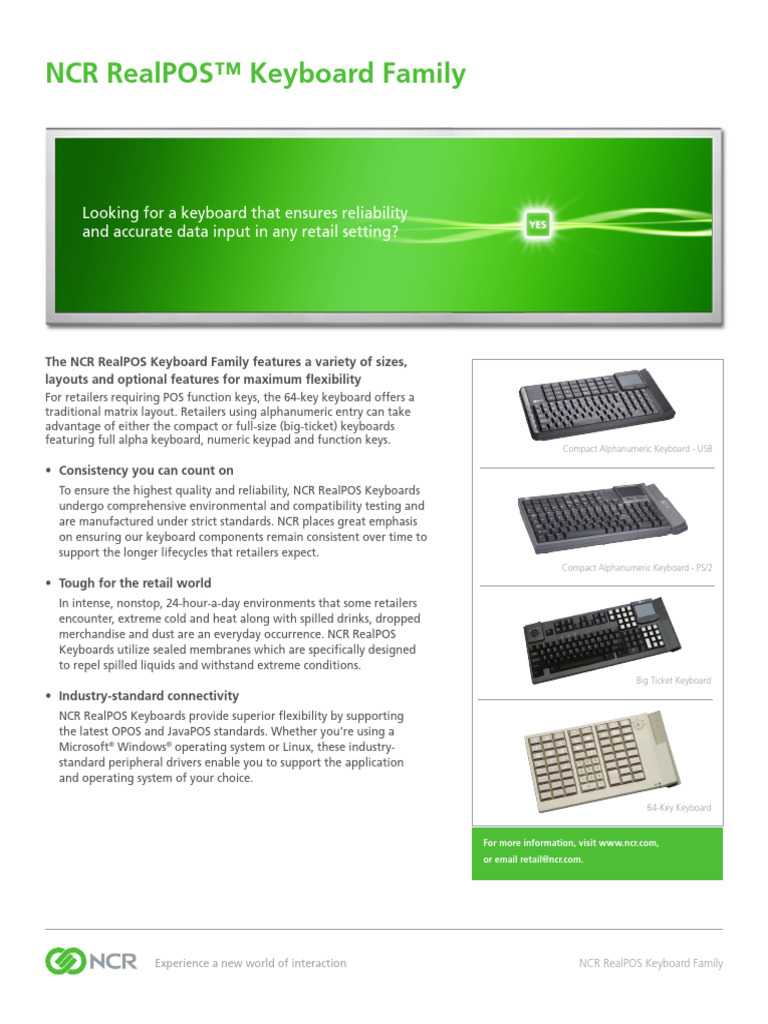 NCR RealPOS™ Keyboard Family

Looking for a keyboard that ensures reliability and accurate data input in any retail setting?

YES

The NCR RealPOS Keyboard Family features a variety of sizes, layouts and optional features for maximum flexibility

For retailers requiring POS function keys, the 64-key keyboard offers a traditional matrix layout. Retailers using alphanumeric entry can take advantage of either the compact or full-size (big-ticket) keyboards featuring full alpha keyboard, numeric keypad and function keys.

• Consistency you can count on

To ensure the highest quality and reliability, NCR RealPOS Keyboards undergo comprehensive environmental and compatibility testing and are manufactured under strict standards. NCR places great emphasis on ensuring our keyboard components remain consistent over time to support the longer lifecycles that retailers expect.

• Tough for the retail world

In intense, nonstop, 24-hour-a-day environments that some retailers encounter, extreme cold and heat along with spilled drinks, dropped merchandise and dust are an everyday occurrence. NCR RealPOS Keyboards utilize sealed membranes which are specifically designed to repel spilled liquids and withstand extreme conditions.

• Industry-standard connectivity

NCR RealPOS Keyboards provide superior flexibility by supporting the latest OPOS and JavaPOS standards. Whether you're using a Microsoft® Windows® operating system or Linux, these industry-standard peripheral drivers enable you to support the application and operating system of your choice.

Compact Alphanumeric Keyboard - USB

Compact Alphanumeric Keyboard - PS/2

Big Ticket Keyboard

64-Key Keyboard

For more information, visit www.ncr.com, or email retail@ncr.com.

NCR

Experience a new world of interaction

NCR RealPOS Keyboard Family